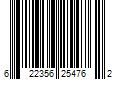 6 22356 25476 2